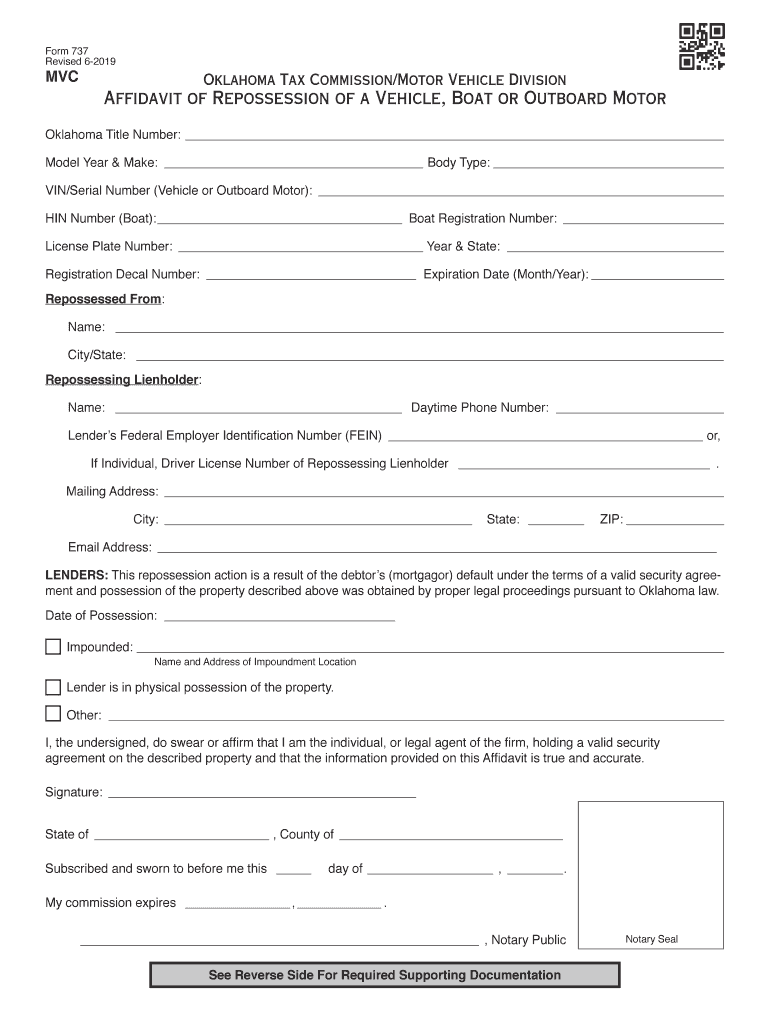 Form 737
Revised 6-2019
MVC

Oklahoma Tax Commission/Motor Vehicle Division
Affidavit of Repossession of a Vehicle, Boat or Outboard Motor

Oklahoma Title Number:

Model Year & Make: Body Type:

VIN/Serial Number (Vehicle or Outboard Motor):

HIN Number (Boat): Boat Registration Number:

License Plate Number: Year & State:

Registration Decal Number: Expiration Date (Month/Year):

Repossessed From:

Name:

City/State:

Repossessing Lienholder:

Name: Daytime Phone Number:

Lender's Federal Employer Identification Number (FEIN) or,

If Individual, Driver License Number of Repossessing Lienholder .

Mailing Address:

City: State: ZIP:

Email Address:

LENDERS: This repossession action is a result of the debtor's (mortgagor) default under the terms of a valid security agreement and possession of the property described above was obtained by proper legal proceedings pursuant to Oklahoma law.

Date of Possession:

Impounded:
Name and Address of Impoundment Location

Lender is in physical possession of the property.

Other:

I, the undersigned, do swear or affirm that I am the individual, or legal agent of the firm, holding a valid security agreement on the described property and that the information provided on this Affidavit is true and accurate.

Signature:

State of , County of

Subscribed and sworn to before me this day of , .

My commission expires , .

, Notary Public

Notary Seal

See Reverse Side For Required Supporting Documentation